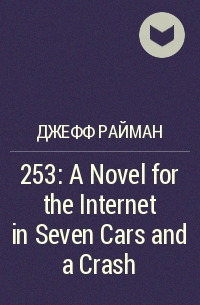 ДЖЕФФ РАЙМАН

253: A Novel for the Internet in Seven Cars and a Crash